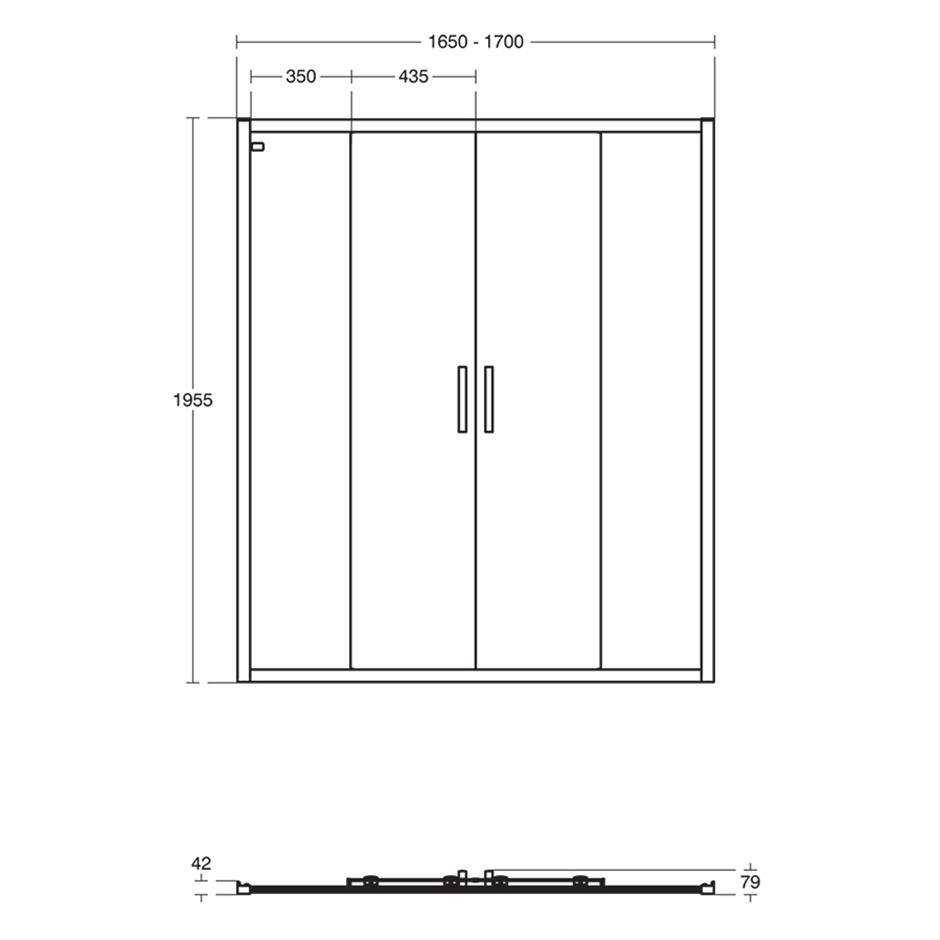 1650 - 1700

350

435

1955

42

79